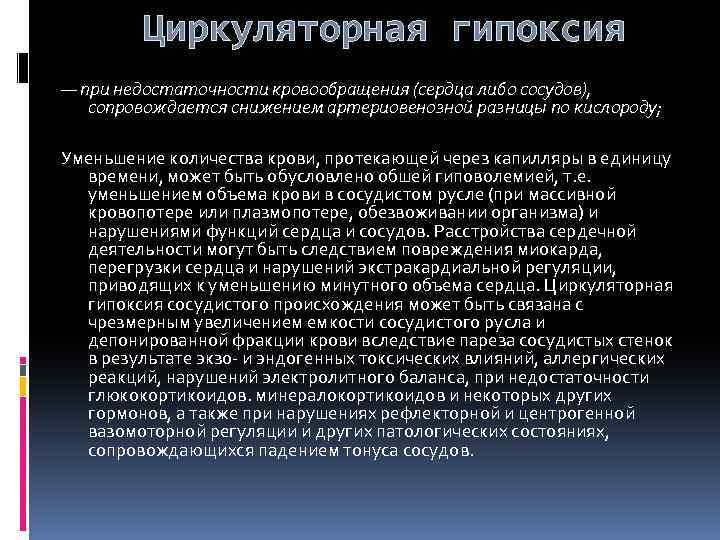 Циркуляторная гипоксия

— при недостаточности кровообращения (сердца либо сосудов), сопровождается снижением артериовенозной разницы по кислороду;

Уменьшение количества крови, протекающей через капилляры в единицу времени, может быть обусловлено обшей гиповолемией, т.е. уменьшением объема крови в сосудистом русле (при массивной кровопотере или плазмопотере, обезвоживании организма) и нарушениями функций сердца и сосудов. Расстройства сердечной деятельности могут быть следствием повреждения миокарда, перегрузки сердца и нарушений экстракардиальной регуляции, приводящих к уменьшению минутного объема сердца. Циркуляторная гипоксия сосудистого происхождения может быть связана с чрезмерным увеличением емкости сосудистого русла и депонированной фракции крови вследствие пареза сосудистых стенок в результате экзо- и эндогенных токсических влияний, аллергических реакций, нарушений электролитного баланса, при недостаточности глюкокортикоидов. минералокортикоидов и некоторых других гормонов, а также при нарушениях рефлекторной и центрогенной вазомоторной регуляции и других патологических состояниях, сопровождающихся падением тонуса сосудов.